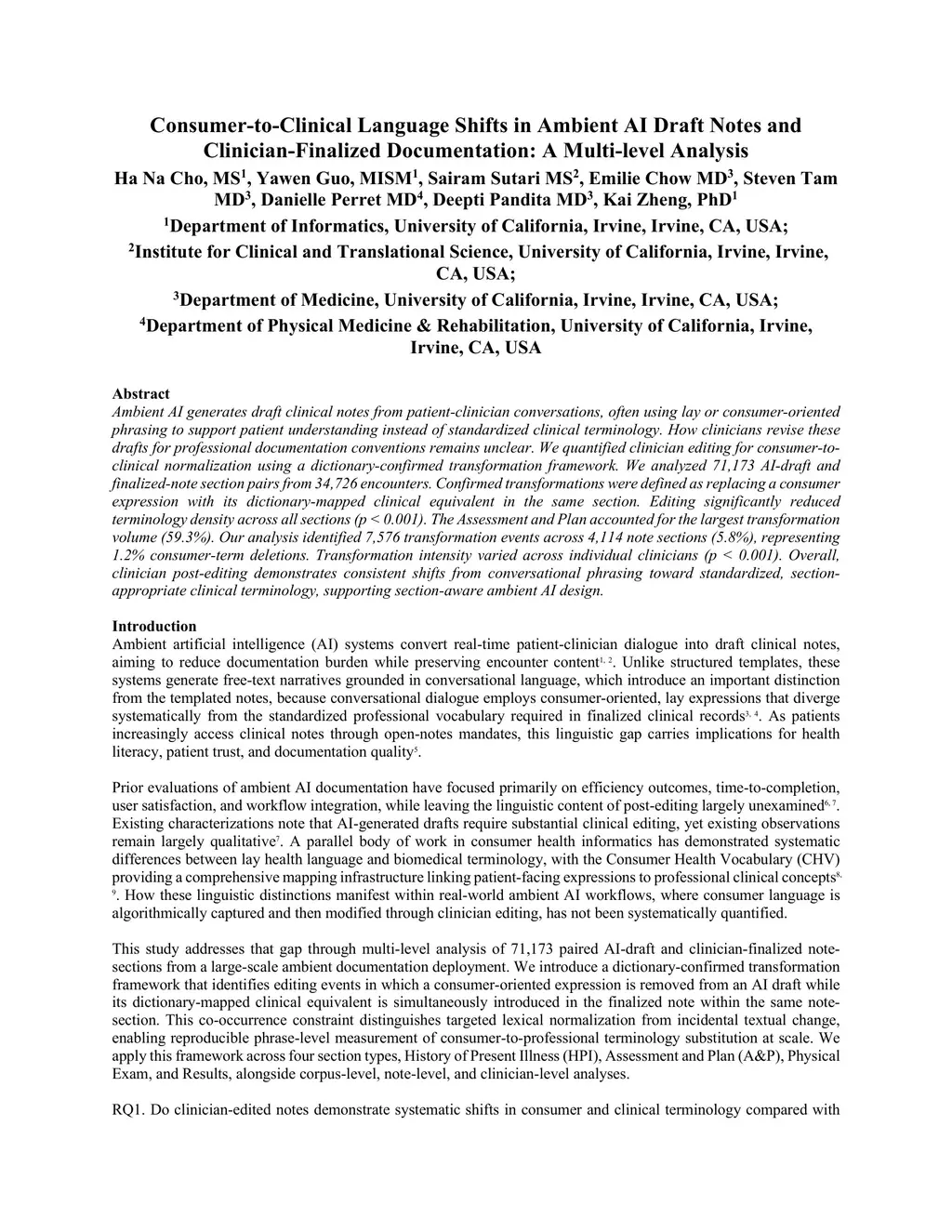 Consumer-to-Clinical Language Shifts in Ambient AI Draft Notes and Clinician-Finalized Documentation: A Multi-level Analysis
Ha Na Cho, MS$^1$, Yawen Guo, MISM$^1$, Sairam Sutari MS$^2$, Emilie Chow MD$^3$, Steven Tam MD$^3$, Danielle Perret MD$^4$, Deepti Pandita MD$^3$, Kai Zheng, PhD$^1$
$^1$Department of Informatics, University of California, Irvine, Irvine, CA, USA;
$^2$Institute for Clinical and Translational Science, University of California, Irvine, Irvine, CA, USA;
$^3$Department of Medicine, University of California, Irvine, Irvine, CA, USA;
$^4$Department of Physical Medicine & Rehabilitation, University of California, Irvine, Irvine, CA, USA

Abstract
Ambient AI generates draft clinical notes from patient-clinician conversations, often using lay or consumer-oriented phrasing to support patient understanding instead of standardized clinical terminology. How clinicians revise these drafts for professional documentation conventions remains unclear. We quantified clinician editing for consumer-to-clinical normalization using a dictionary-confirmed transformation framework. We analyzed 71,173 AI-draft and finalized-note section pairs from 34,726 encounters. Confirmed transformations were defined as replacing a consumer expression with its dictionary-mapped clinical equivalent in the same section. Editing significantly reduced terminology density across all sections (p < 0.001). The Assessment and Plan accounted for the largest transformation volume (59.3%). Our analysis identified 7,576 transformation events across 4,114 note sections (5.8%), representing 1.2% consumer-term deletions. Transformation intensity varied across individual clinicians (p < 0.001). Overall, clinician post-editing demonstrates consistent shifts from conversational phrasing toward standardized, section-appropriate clinical terminology, supporting section-aware ambient AI design.

Introduction
Ambient artificial intelligence (AI) systems convert real-time patient-clinician dialogue into draft clinical notes, aiming to reduce documentation burden while preserving encounter content$^{1, 2}$. Unlike structured templates, these systems generate free-text narratives grounded in conversational language, which introduce an important distinction from the templated notes, because conversational dialogue employs consumer-oriented, lay expressions that diverge systematically from the standardized professional vocabulary required in finalized clinical records$^{3, 4}$. As patients increasingly access clinical notes through open-notes mandates, this linguistic gap carries implications for health literacy, patient trust, and documentation quality$^5$.

Prior evaluations of ambient AI documentation have focused primarily on efficiency outcomes, time-to-completion, user satisfaction, and workflow integration, while leaving the linguistic content of post-editing largely unexamined$^{6, 7}$. Existing characterizations note that AI-generated drafts require substantial clinical editing, yet existing observations remain largely qualitative$^7$. A parallel body of work in consumer health informatics has demonstrated systematic differences between lay health language and biomedical terminology, with the Consumer Health Vocabulary (CHV) providing a comprehensive mapping infrastructure linking patient-facing expressions to professional clinical concepts$^{8, 9}$. How these linguistic distinctions manifest within real-world ambient AI workflows, where consumer language is algorithmically captured and then modified through clinician editing, has not been systematically quantified.

This study addresses that gap through multi-level analysis of 71,173 paired AI-draft and clinician-finalized note-sections from a large-scale ambient documentation deployment. We introduce a dictionary-confirmed transformation framework that identifies editing events in which a consumer-oriented expression is removed from an AI draft while its dictionary-mapped clinical equivalent is simultaneously introduced in the finalized note within the same note-section. This co-occurrence constraint distinguishes targeted lexical normalization from incidental textual change, enabling reproducible phrase-level measurement of consumer-to-professional terminology substitution at scale. We apply this framework across four section types, History of Present Illness (HPI), Assessment and Plan (A&P), Physical Exam, and Results, alongside corpus-level, note-level, and clinician-level analyses.

RQ1. Do clinician-edited notes demonstrate systematic shifts in consumer and clinical terminology compared with